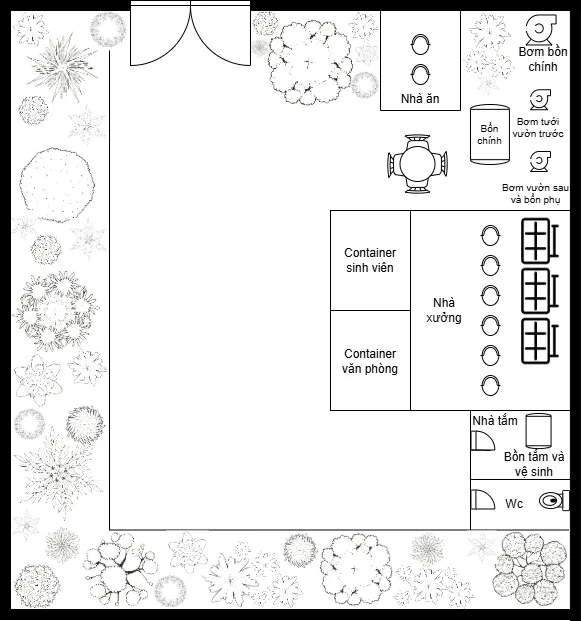 Nhà ăn

Bơm bồn chính

Bồn chính

Bơm tưới vườn trước

Bơm vườn sau và bồn phụ

Container sinh viên

Container văn phòng

Nhà xưởng

Nhà tắm

Bồn tắm và vệ sinh

Wc